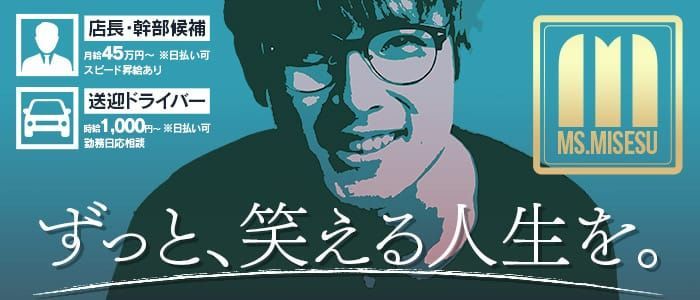 店長・幹部候補
月給45万円～ ※日払い可
スピード昇給あり

送迎ドライバー
時給1,000円～ ※日払い可
勤務日応相談

MS.MISESU

ずっと、笑える人生を。